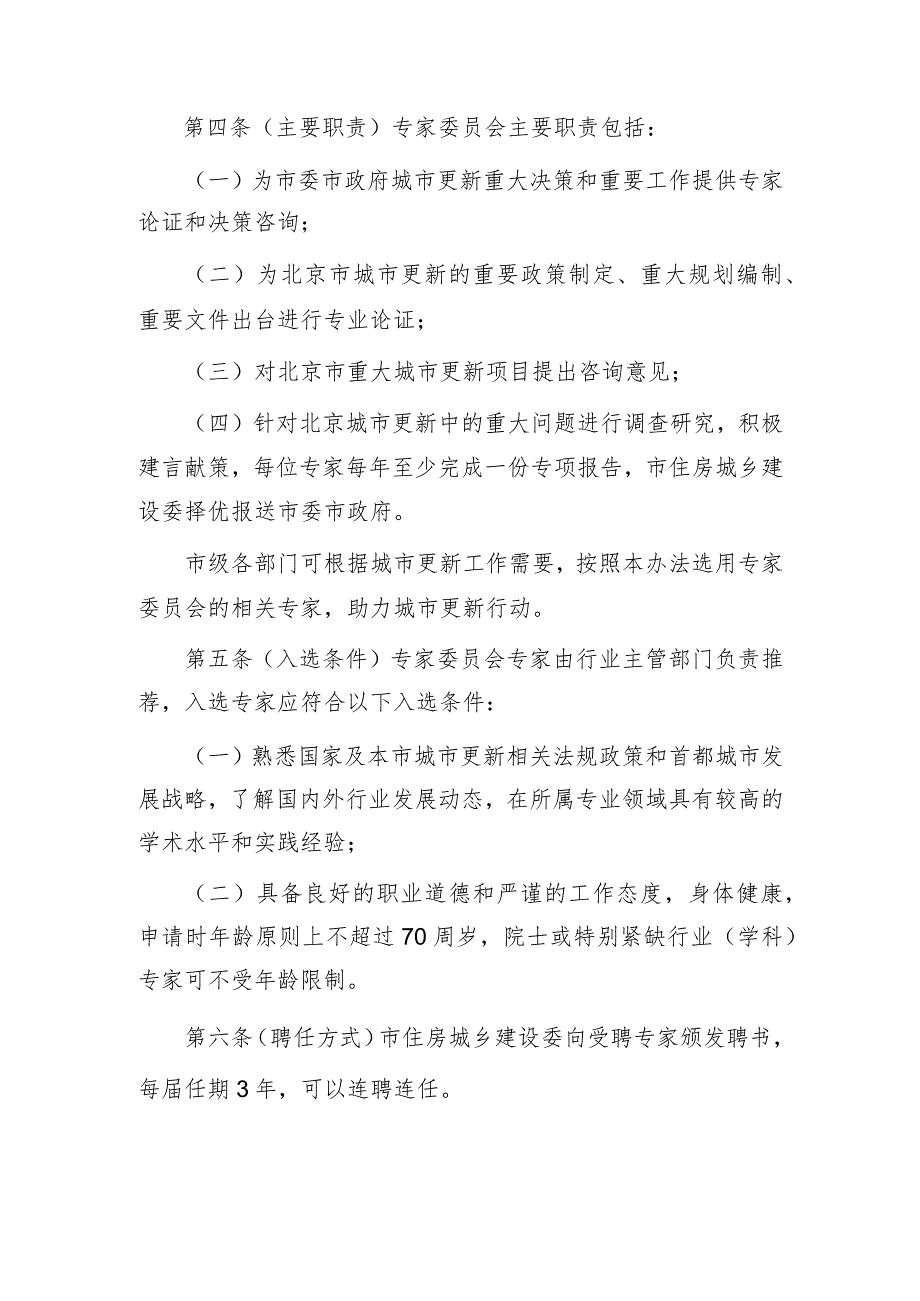 第四条（主要职责）专家委员会主要职责包括：

（一）为市委市政府城市更新重大决策和重要工作提供专家论证和决策咨询；

（二）为北京市城市更新的重要政策制定、重大规划编制、重要文件出台进行专业论证；

（三）对北京市重大城市更新项目提出咨询意见；

（四）针对北京城市更新中的重大问题进行调查研究，积极建言献策，每位专家每年至少完成一份专项报告，市住房城乡建设委择优报送市委市政府。

市级各部门可根据城市更新工作需要，按照本办法选用专家委员会的相关专家，助力城市更新行动。

第五条（入选条件）专家委员会专家由行业主管部门负责推荐，入选专家应符合以下入选条件：

（一）熟悉国家及本市城市更新相关法规政策和首都城市发展战略，了解国内外行业发展动态，在所属专业领域具有较高的学术水平和实践经验；

（二）具备良好的职业道德和严谨的工作态度，身体健康，申请时年龄原则上不超过70周岁，院士或特别紧缺行业（学科）专家可不受年龄限制。

第六条（聘任方式）市住房城乡建设委向受聘专家颁发聘书，每届任期3年，可以连聘连任。